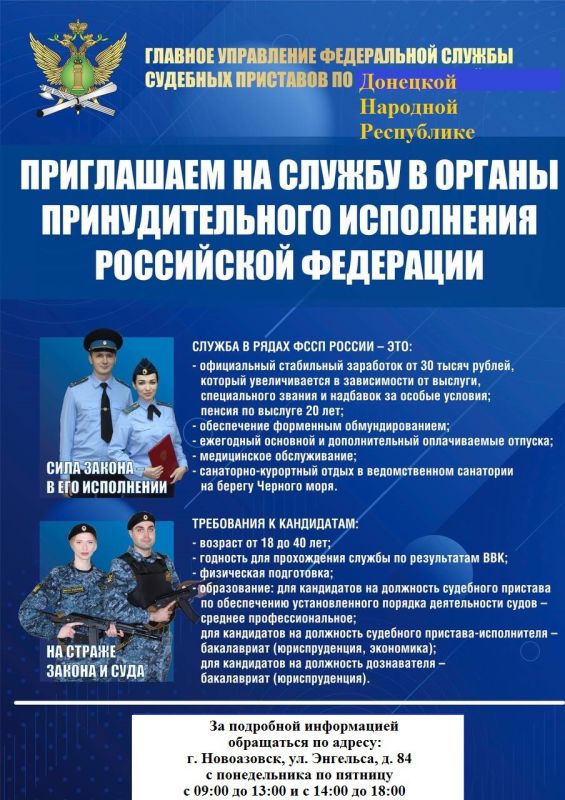 ГЛАВНОЕ УПРАВЛЕНИЕ ФЕДЕРАЛЬНОЙ СЛУЖБЫ СУДЕБНЫХ ПРИСТАВОВ ПО Донецкой Народной Республике

ПРИГЛАШАЕМ НА СЛУЖБУ В ОРГАНЫ ПРИНУДИТЕЛЬНОГО ИСПОЛНЕНИЯ РОССИЙСКОЙ ФЕДЕРАЦИИ

СИЛА ЗАКОНА В ЕГО ИСПОЛНЕНИИ

СЛУЖБА В РЯДАХ ФССП РОССИИ – ЭТО:
- официальный стабильный заработок от 30 тысяч рублей, который увеличивается в зависимости от выслуги, специального звания и надбавок за особые условия; пенсия по выслуге 20 лет;
- обеспечение форменным обмундированием;
- ежегодный основной и дополнительный оплачиваемые отпуска;
- медицинское обслуживание;
- санаторно-курортный отдых в ведомственном санатории на берегу Черного моря.

НА СТРАЖЕ ЗАКОНА И СУДА

ТРЕБОВАНИЯ К КАНДИДАТАМ:
- возраст от 18 до 40 лет;
- годность для прохождения службы по результатам ВВК;
- физическая подготовка;
- образование: для кандидатов на должность судебного пристава по обеспечению установленного порядка деятельности судов – среднее профессиональное;
для кандидатов на должность судебного пристава-исполнителя – бакалавриат (юриспруденция, экономика);
для кандидатов на должность дознавателя – бакалавриат (юриспруденция).

За подробной информацией обращаться по адресу:
г. Новоазовск, ул. Энгельса, д. 84
с понедельника по пятницу
с 09:00 до 13:00 и с 14:00 до 18:00